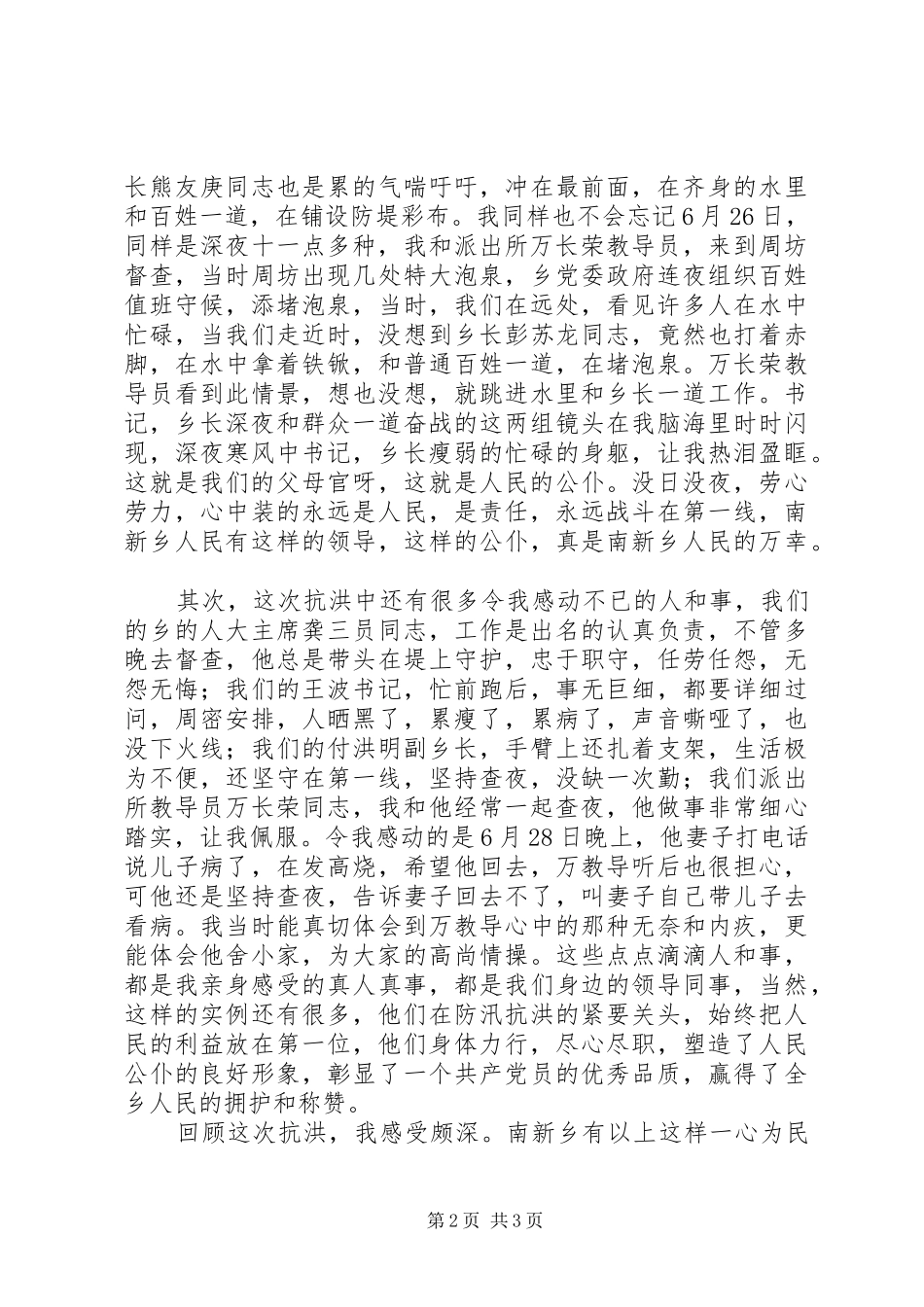 长熊友庚同志也是累的气喘吁吁，冲在最前面，在齐身的水里和百姓一道，在铺设防堤彩布。我同样也不会忘记6月26日，同样是深夜十一点多种，我和派出所万长荣教导员，来到周坊督查，当时周坊出现几处特大泡泉，乡党委政府连夜组织百姓值班守候，添堵泡泉，当时，我们在远处，看见许多人在水中忙碌，当我们走近时，没想到乡长彭苏龙同志，竟然也打着赤脚，在水中拿着铁锹，和普通百姓一道，在堵泡泉。万长荣教导员看到此情景，想也没想，就跳进水里和乡长一道工作。书记，乡长深夜和群众一道奋战的这两组镜头在我脑海里时时闪现，深夜寒风中书记，乡长瘦弱的忙碌的身躯，让我热泪盈眶。这就是我们的父母官呀，这就是人民的公仆。没日没夜，劳心劳力，心中装的永远是人民，是责任，永远战斗在第一线，南新乡人民有这样的领导，这样的公仆，真是南新乡人民的万幸。

其次，这次抗洪中还有很多令我感动不已的人和事，我们的乡的人大主席龚三员同志，工作是出名的认真负责，不管多晚去督查，他总是带头在堤上守护，忠于职守，任劳任怨，无怨无悔；我们的王波书记，忙前跑后，事无巨细，都要详细过问，周密安排，人晒黑了，累瘦了，累病了，声音嘶哑了，也没下火线；我们的付洪明副乡长，手臂上还扎着支架，生活极为不便，还坚守在第一线，坚持查夜，没缺一次勤；我们派出所教导员万长荣同志，我和他经常一起查夜，他做事非常细心踏实，让我佩服。令我感动的是6月28日晚上，他妻子打电话说儿子病了，在发高烧，希望他回去，万教导听后也很担心，可他还是坚持查夜，告诉妻子回去不了，叫妻子自己带儿子去看病。我当时能真切体会到万教导心中的那种无奈和内疚，更能体会他舍小家，为大家的高尚情操。这些点点滴滴人和事，都是我亲身感受的真人真事，都是我们身边的领导同事，当然，这样的实例还有很多，他们在防汛抗洪的紧要关头，始终把人民的利益放在第一位，他们身体力行，尽心尽职，塑造了人民公仆的良好形象，彰显了一个共产党员的优秀品质，赢得了全乡人民的拥护和称赞。

回顾这次抗洪，我感受颇深。南新乡有以上这样一心为民

第2页 共3页